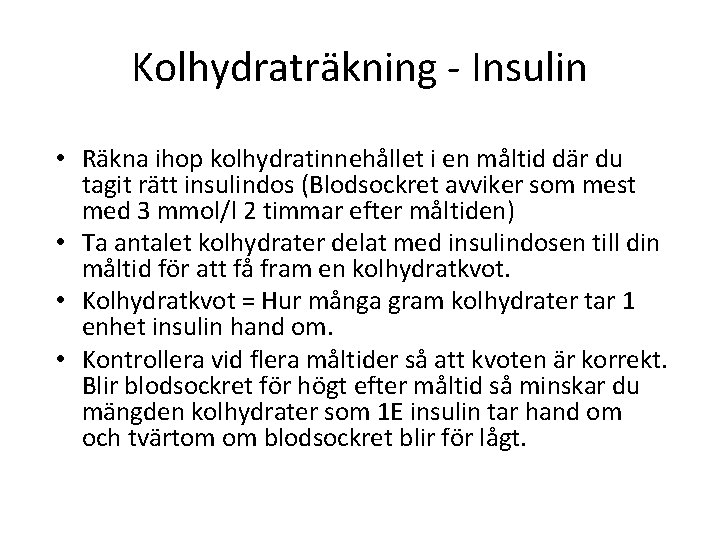 Kolhydraträkning - Insulin

• Räkna ihop kolhydratinnehållet i en måltid där du tagit rätt insulindos (Blodsockret avviker som mest med 3 mmol/l 2 timmar efter måltiden)
• Ta antalet kolhydrater delat med insulindosen till din måltid för att få fram en kolhydratkvot.
• Kolhydratkvot = Hur många gram kolhydrater tar 1 enhet insulin hand om.
• Kontrollera vid flera måltider så att kvoten är korrekt. Blir blodsockret för högt efter måltid så minskar du mängden kolhydrater som 1E insulin tar hand om och tvärtom om blodsockret blir för lågt.